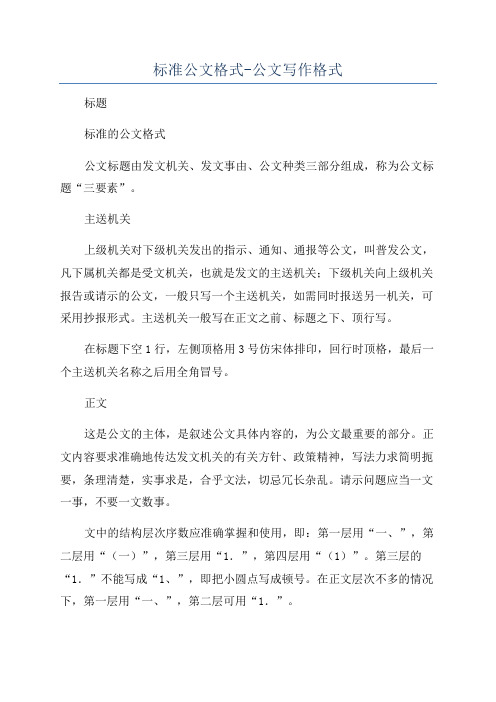 标准公文格式-公文写作格式

标题

标准的公文格式

公文标题由发文机关、发文事由、公文种类三部分组成，称为公文标题“三要素”。

主送机关

上级机关对下级机关发出的指示、通知、通报等公文，叫普发公文，凡下属机关都是受文机关，也就是发文的主送机关；下级机关向上级机关报告或请示的公文，一般只写一个主送机关，如需同时报送另一机关，可采用抄报形式。主送机关一般写在正文之前、标题之下、顶行写。

在标题下空1行，左侧顶格用3号仿宋体排印，回行时顶格，最后一个主送机关名称之后用全角冒号。

正文

这是公文的主体，是叙述公文具体内容的，为公文最重要的部分。正文内容要求准确地传达发文机关的有关方针、政策精神，写法力求简明扼要，条理清楚，实事求是，合乎文法，切忌冗长杂乱。请示问题应当一文一事，不要一文数事。

文中的结构层次序数应准确掌握和使用，即：第一层用“一、”，第二层用“（一）”，第三层用“1．”，第四层用“（1）”。第三层的“1．”不能写成“1、”，即把小圆点写成顿号。在正文层次不多的情况下，第一层用“一、”，第二层可用“1．”。